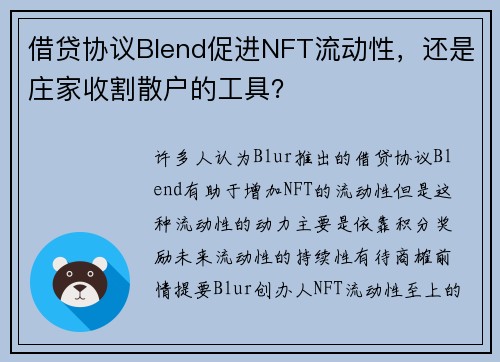 借贷协议Blend促进NFT流动性，还是庄家收割散户的工具?

许多人认为Blur推出的借贷协议Blend有助于增加NFT的流动性但是这种流动性的动力主要是依靠积分奖励未来流动性的持续性有待商榷前情提要Blur创办人NFT流动性至上的